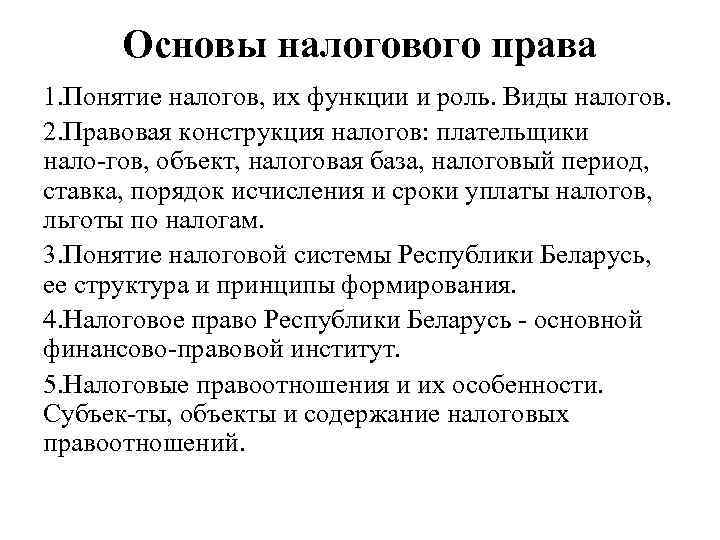 Основы налогового права

1.Понятие налогов, их функции и роль. Виды налогов.

2.Правовая конструкция налогов: плательщики нало-гов, объект, налоговая база, налоговый период, ставка, порядок исчисления и сроки уплаты налогов, льготы по налогам.

3.Понятие налоговой системы Республики Беларусь, ее структура и принципы формирования.

4.Налоговое право Республики Беларусь - основной финансово-правовой институт.

5.Налоговые правоотношения и их особенности. Субъек-ты, объекты и содержание налоговых правоотношений.